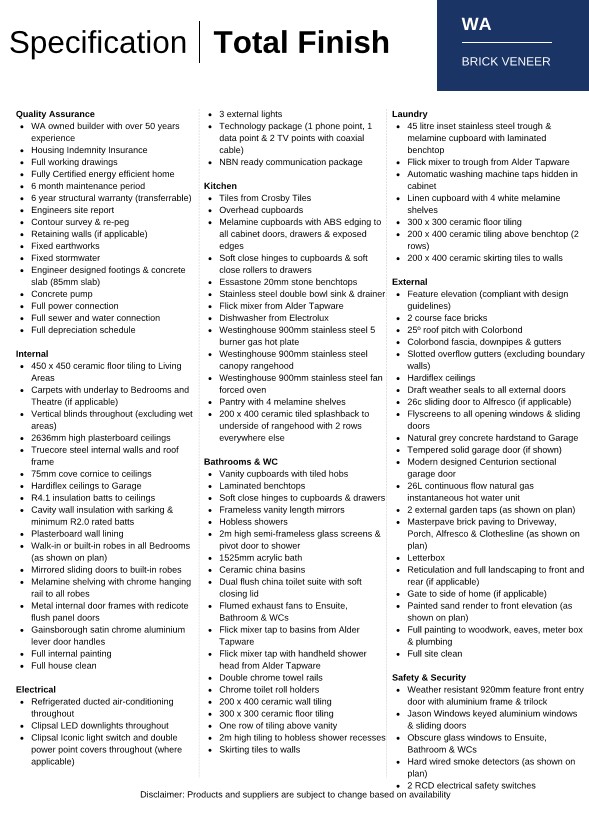 Specification | Total Finish

WA

BRICK VENEER

Quality Assurance
- WA owned builder with over 50 years experience
- Housing Indemnity Insurance
- Full working drawings
- Fully Certified energy efficient home
- 6 month maintenance period
- 6 year structural warranty (transferrable)
- Engineers site report
- Contour survey & re-peg
- Retaining walls (if applicable)
- Fixed earthworks
- Fixed stormwater
- Engineer designed footings & concrete slab (85mm slab)
- Concrete pump
- Full power connection
- Full sewer and water connection
- Full depreciation schedule

Internal
- 450 x 450 ceramic floor tiling to Living Areas
- Carpets with underlay to Bedrooms and Theatre (if applicable)
- Vertical blinds throughout (excluding wet areas)
- 2636mm high plasterboard ceilings
- Truecore steel internal walls and roof frame
- 75mm cove cornice to ceilings
- Hardiflex ceilings to Garage
- R4.1 insulation batts to ceilings
- Cavity wall insulation with sarking & minimum R2.0 rated batts
- Plasterboard wall lining
- Walk-in or built-in robes in all Bedrooms (as shown on plan)
- Mirrored sliding doors to built-in robes
- Melamine shelving with chrome hanging rail to all robes
- Metal internal door frames with redicote flush panel doors
- Gainsborough satin chrome aluminium lever door handles
- Full internal painting
- Full house clean

Electrical
- Refrigerated ducted air-conditioning throughout
- Clipsal LED downlights throughout
- Clipsal Iconic light switch and double power point covers throughout (where applicable)
- 3 external lights
- Technology package (1 phone point, 1 data point & 2 TV points with coaxial cable)
- NBN ready communication package

Kitchen
- Tiles from Crosby Tiles
- Overhead cupboards
- Melamine cupboards with ABS edging to all cabinet doors, drawers & exposed edges
- Soft close hinges to cupboards & soft close rollers to drawers
- Essastone 20mm stone benchtops
- Stainless steel double bowl sink & drainer
- Flick mixer from Alder Tapware
- Dishwasher from Electrolux
- Westinghouse 900mm stainless steel 5 burner gas hot plate
- Westinghouse 900mm stainless steel canopy rangehood
- Westinghouse 900mm stainless steel fan forced oven
- Pantry with 4 melamine shelves
- 200 x 400 ceramic tiled splashback to underside of rangehood with 2 rows everywhere else

Bathrooms & WC
- Vanity cupboards with tiled hobs
- Laminated benchtops
- Soft close hinges to cupboards & drawers
- Frameless vanity length mirrors
- Hobless showers
- 2m high semi-frameless glass screens & pivot door to shower
- 1525mm acrylic bath
- Ceramic china basins
- Dual flush china toilet suite with soft closing lid
- Flumed exhaust fans to Ensuite, Bathroom & WCs
- Flick mixer tap to basins from Alder Tapware
- Flick mixer tap with handheld shower head from Alder Tapware
- Double chrome towel rails
- Chrome toilet roll holders
- 200 x 400 ceramic wall tiling
- 300 x 300 ceramic floor tiling
- One row of tiling above vanity
- 2m high tiling to hobless shower recesses
- Skirting tiles to walls

Laundry
- 45 litre inset stainless steel trough & melamine cupboard with laminated benchtop
- Flick mixer to trough from Alder Tapware
- Automatic washing machine taps hidden in cabinet
- Linen cupboard with 4 white melamine shelves
- 300 x 300 ceramic floor tiling
- 200 x 400 ceramic tiling above benchtop (2 rows)
- 200 x 400 ceramic skirting tiles to walls

External
- Feature elevation (compliant with design guidelines)
- 2 course face bricks
- 25º roof pitch with Colorbond
- Colorbond fascia, downpipes & gutters
- Slotted overflow gutters (excluding boundary walls)
- Hardiflex ceilings
- Draft weather seals to all external doors
- 26c sliding door to Alfresco (if applicable)
- Flyscreens to all opening windows & sliding doors
- Natural grey concrete hardstand to Garage
- Tempered solid garage door (if shown)
- Modern designed Centurion sectional garage door
- 26L continuous flow natural gas instantaneous hot water unit
- 2 external garden taps (as shown on plan)
- Masterpave brick paving to Driveway, Porch, Alfresco & Clothesline (as shown on plan)
- Letterbox
- Reticulation and full landscaping to front and rear (if applicable)
- Gate to side of home (if applicable)
- Painted sand render to front elevation (as shown on plan)
- Full painting to woodwork, eaves, meter box & plumbing
- Full site clean

Safety & Security
- Weather resistant 920mm feature front entry door with aluminium frame & trilock
- Jason Windows keyed aluminium windows & sliding doors
- Obscure glass windows to Ensuite, Bathroom & WCs
- Hard wired smoke detectors (as shown on plan)
- 2 RCD electrical safety switches

Disclaimer: Products and suppliers are subject to change based on availability